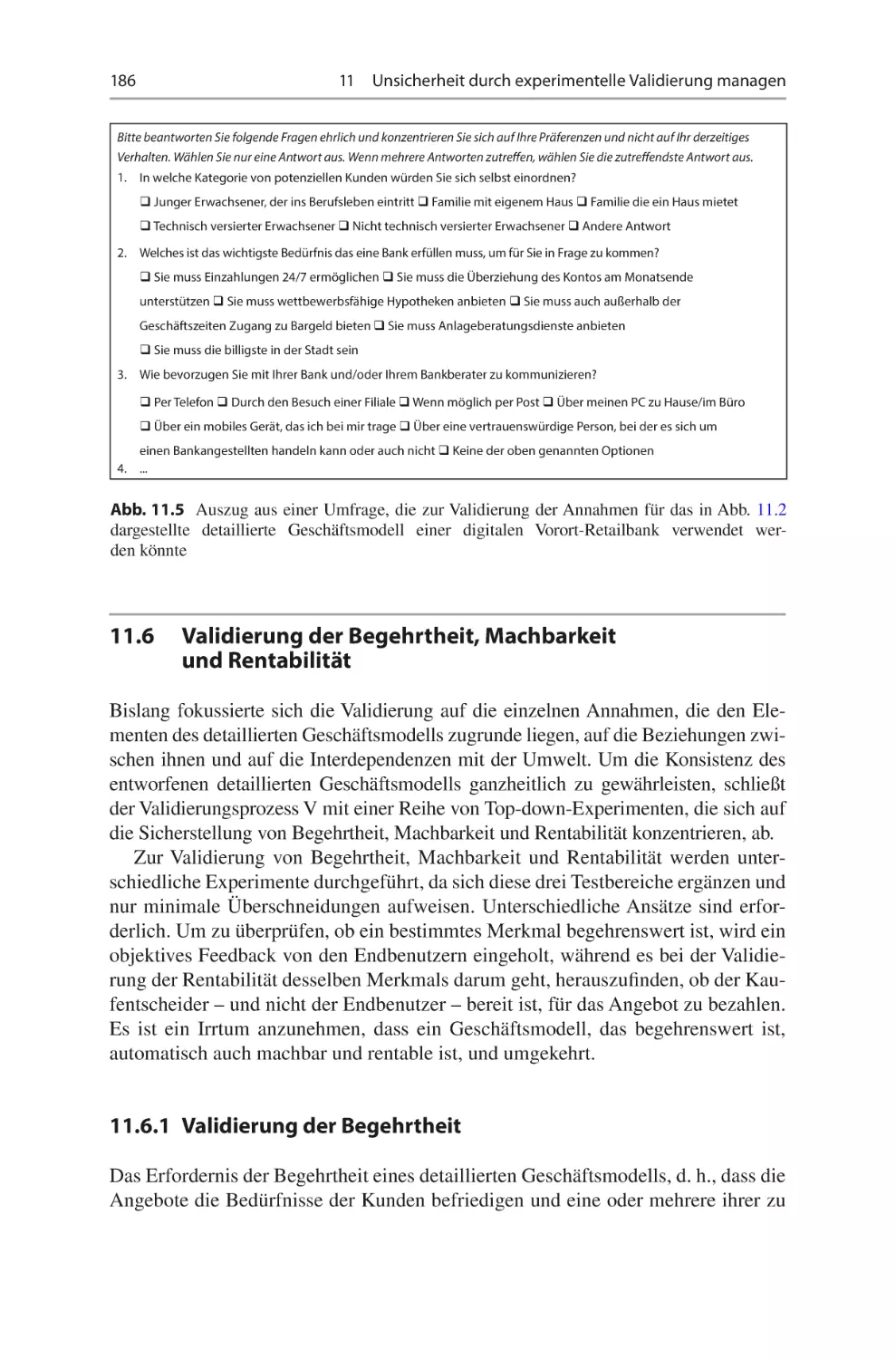 186 11 Unsicherheit durch experimentelle Validierung managen

Bitte beantworten Sie folgende Fragen ehrlich und konzentrieren Sie sich auf Ihre Präferenzen und nicht auf Ihr derzeitiges Verhalten. Wählen Sie nur eine Antwort aus. Wenn mehrere Antworten zutreffen, wählen Sie die zutreffendste Antwort aus.

1. In welche Kategorie von potenziellen Kunden würden Sie sich selbst einordnen?
❑ Junger Erwachsener, der ins Berufsleben eintritt ❑ Familie mit eigenem Haus ❑ Familie die ein Haus mietet
❑ Technisch versierter Erwachsener ❑ Nicht technisch versierter Erwachsener ❑ Andere Antwort

2. Welches ist das wichtigste Bedürfnis das eine Bank erfüllen muss, um für Sie in Frage zu kommen?
❑ Sie muss Einzahlungen 24/7 ermöglichen ❑ Sie muss die Überziehung des Kontos am Monatsende unterstützen ❑ Sie muss wettbewerbsfähige Hypotheken anbieten ❑ Sie muss auch außerhalb der Geschäftszeiten Zugang zu Bargeld bieten ❑ Sie muss Anlageberatungsdienste anbieten
❑ Sie muss die billigste in der Stadt sein

3. Wie bevorzugen Sie mit Ihrer Bank und/oder Ihrem Bankberater zu kommunizieren?
❑ Per Telefon ❑ Durch den Besuch einer Filiale ❑ Wenn möglich per Post ❑ Über meinen PC zu Hause/im Büro
❑ Über ein mobiles Gerät, das ich bei mir trage ❑ Über eine vertrauenswürdige Person, bei der es sich um einen Bankangestellten handeln kann oder auch nicht ❑ Keine der oben genannten Optionen

4. ...

Abb. 11.5 Auszug aus einer Umfrage, die zur Validierung der Annahmen für das in Abb. 11.2 dargestellte detaillierte Geschäftsmodell einer digitalen Vorort-Retailbank verwendet werden könnte

11.6 Validierung der Begehrtheit, Machbarkeit und Rentabilität

Bislang fokussierte sich die Validierung auf die einzelnen Annahmen, die den Elementen des detaillierten Geschäftsmodells zugrunde liegen, auf die Beziehungen zwischen ihnen und auf die Interdependenzen mit der Umwelt. Um die Konsistenz des entworfenen detaillierten Geschäftsmodells ganzheitlich zu gewährleisten, schließt der Validierungsprozess V mit einer Reihe von Top-down-Experimenten, die sich auf die Sicherstellung von Begehrtheit, Machbarkeit und Rentabilität konzentrieren, ab.

Zur Validierung von Begehrtheit, Machbarkeit und Rentabilität werden unterschiedliche Experimente durchgeführt, da sich diese drei Testbereiche ergänzen und nur minimale Überschneidungen aufweisen. Unterschiedliche Ansätze sind erforderlich. Um zu überprüfen, ob ein bestimmtes Merkmal begehrenswert ist, wird ein objektives Feedback von den Endbenutzern eingeholt, während es bei der Validierung der Rentabilität desselben Merkmals darum geht, herauszufinden, ob der Kaufentscheider – und nicht der Endbenutzer – bereit ist, für das Angebot zu bezahlen. Es ist ein Irrtum anzunehmen, dass ein Geschäftsmodell, das begehrenswert ist, automatisch auch machbar und rentable ist, und umgekehrt.

11.6.1 Validierung der Begehrtheit

Das Erfordernis der Begehrtheit eines detaillierten Geschäftsmodells, d. h., dass die Angebote die Bedürfnisse der Kunden befriedigen und eine oder mehrere ihrer zu